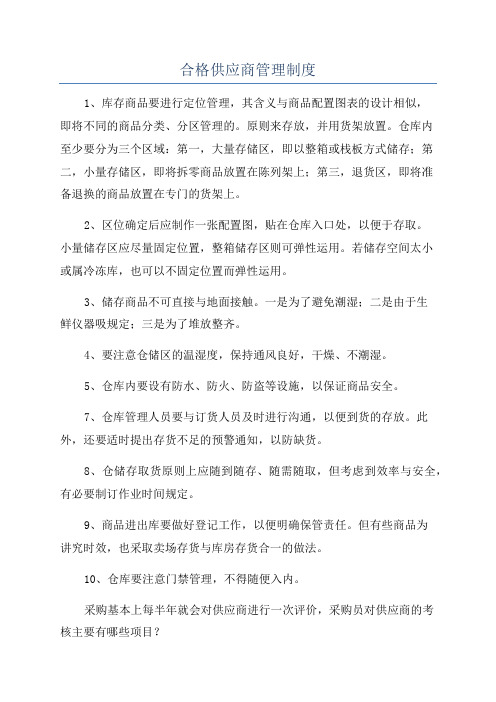 合格供应商管理制度

1、库存商品要进行定位管理，其含义与商品配置图表的设计相似，即将不同的商品分类、分区管理的。原则来存放，并用货架放置。仓库内至少要分为三个区域：第一，大量存储区，即以整箱或栈板方式储存；第二，小量存储区，即将拆零商品放置在陈列架上；第三，退货区，即将准备退换的商品放置在专门的货架上。

2、区位确定后应制作一张配置图，贴在仓库入口处，以便于存取。小量储存区应尽量固定位置，整箱储存区则可弹性运用。若储存空间太小或属冷冻库，也可以不固定位置而弹性运用。

3、储存商品不可直接与地面接触。一是为了避免潮湿；二是由于生鲜仪器吸规定；三是为了堆放整齐。

4、要注意仓储区的温湿度，保持通风良好，干燥、不潮湿。

5、仓库内要设有防水、防火、防盗等设施，以保证商品安全。

7、仓库管理人员要与订货人员及时进行沟通，以便到货的存放。此外，还要适时提出存货不足的预警通知，以防缺货。

8、仓储存取货原则上应随到随存、随需随取，但考虑到效率与安全，有必要制订作业时间规定。

9、商品进出库要做好登记工作，以便明确保管责任。但有些商品为讲究时效，也采取卖场存货与库房存货合一的做法。

10、仓库要注意门禁管理，不得随便入内。

采购基本上每半年就会对供应商进行一次评价，采购员对供应商的考核主要有哪些项目？